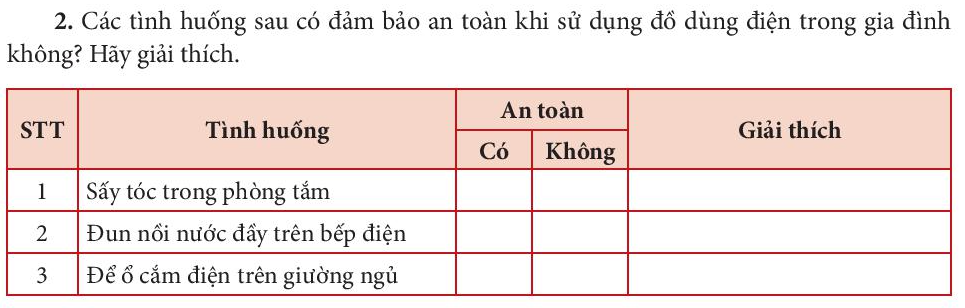 **2.** Các tình huống sau có đảm bảo an toàn khi sử dụng đồ dùng điện trong gia đình không? Hãy giải thích.

| STT | Tình huống | An toàn: Có | An toàn: Không | Giải thích |
|---|---|---|---|---|
| 1 | Sấy tóc trong phòng tắm | | | |
| 2 | Đun nồi nước đầy trên bếp điện | | | |
| 3 | Để ổ cắm điện trên giường ngủ | | | |